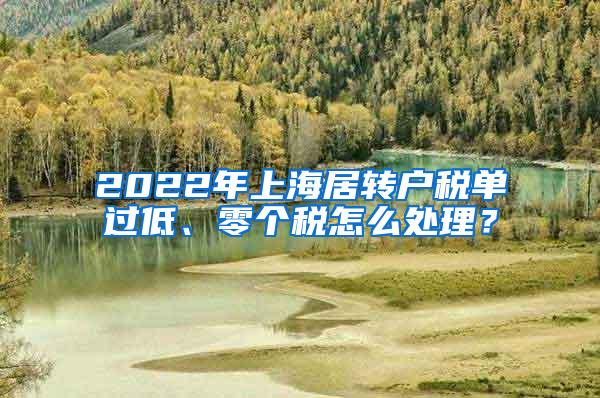 2022年上海居转户税单过低、零个税怎么处理？